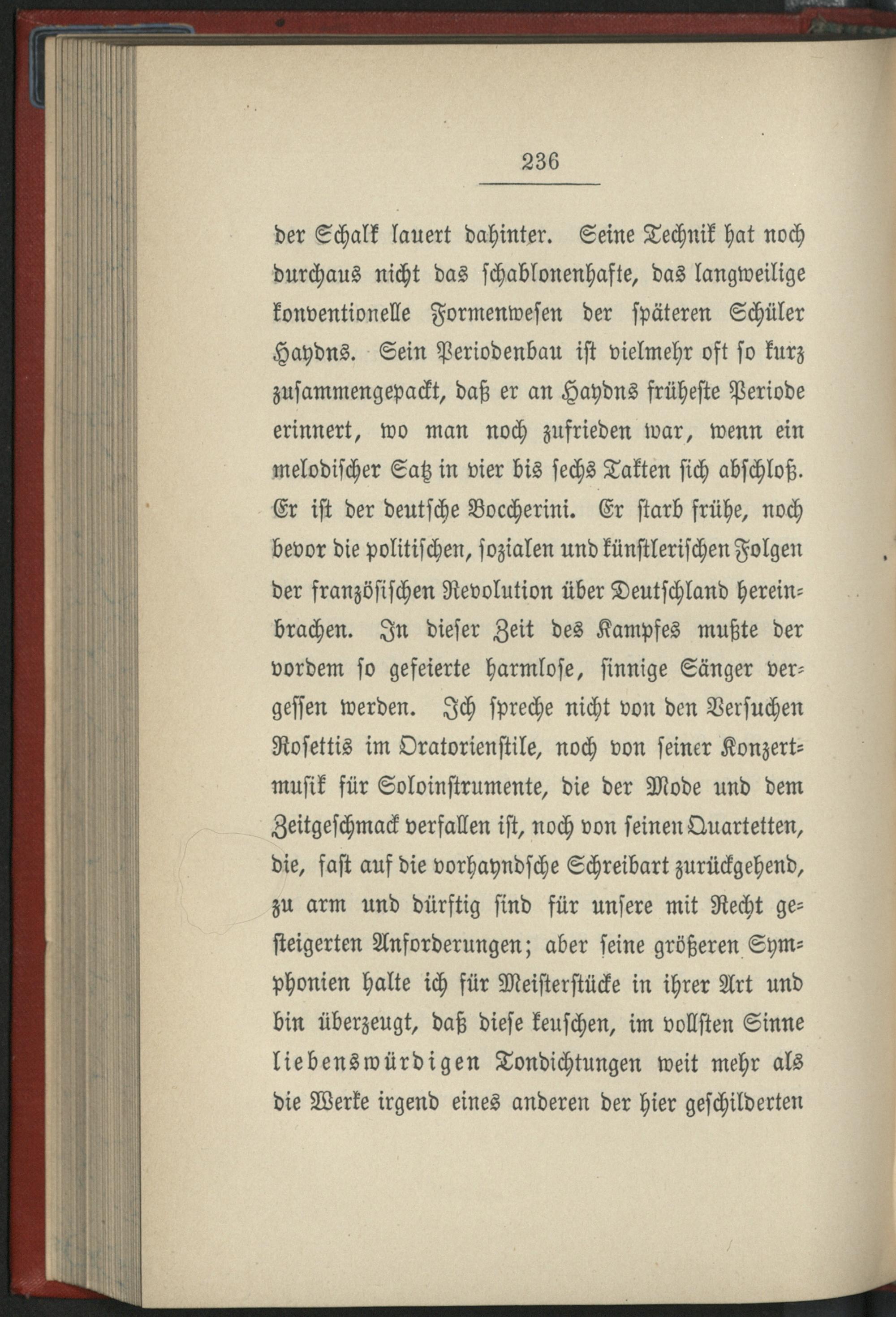 236

der Schalk lauert dahinter. Seine Technik hat noch durchaus nicht das schablonenhafte, das langweilige konventionelle Formenwesen der späteren Schüler Haydns. Sein Periodenbau ist vielmehr oft so kurz zusammengepackt, daß er an Haydns früheste Periode erinnert, wo man noch zufrieden war, wenn ein melodischer Satz in vier bis sechs Takten sich abschloß. Er ist der deutsche Boccherini. Er starb frühe, noch bevor die politischen, sozialen und künstlerischen Folgen der französischen Revolution über Deutschland hereinbrachen. In dieser Zeit des Kampfes mußte der vordem so gefeierte harmlose, sinnige Sänger vergessen werden. Ich spreche nicht von den Versuchen Rosettis im Oratorienstile, noch von seiner Konzertmusik für Soloinstrumente, die der Mode und dem Zeitgeschmack verfallen ist, noch von seinen Quartetten, die, fast auf die vorhaydnsche Schreibart zurückgehend, zu arm und dürftig sind für unsere mit Recht gesteigerten Anforderungen; aber seine größeren Symphonien halte ich für Meisterstücke in ihrer Art und bin überzeugt, daß diese keuschen, im vollsten Sinne liebenswürdigen Tondichtungen weit mehr als die Werke irgend eines anderen der hier geschilderten